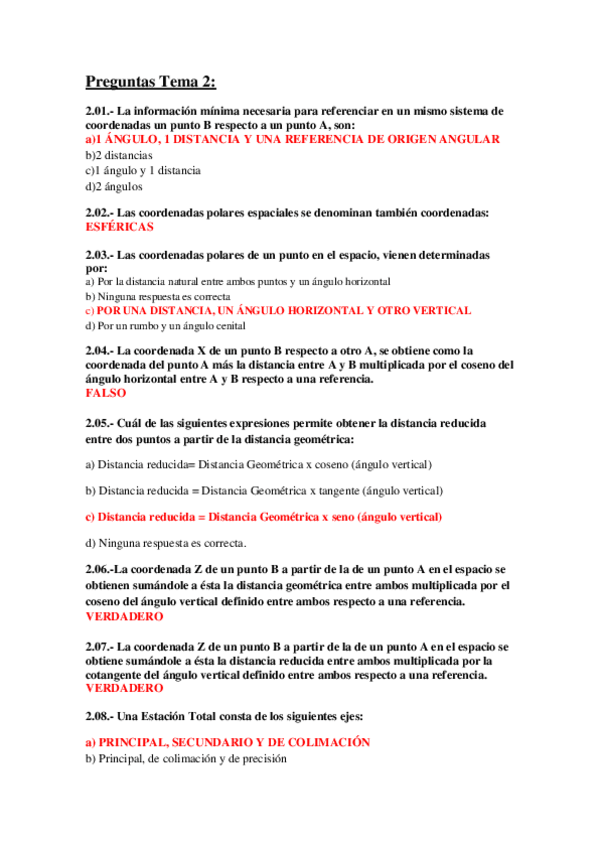 Preguntas Tema 2:

2.01.- La información mínima necesaria para referenciar en un mismo sistema de coordenadas un punto B respecto a un punto A, son:
a)1 ÁNGULO, 1 DISTANCIA Y UNA REFERENCIA DE ORIGEN ANGULAR
b)2 distancias
c)1 ángulo y 1 distancia
d)2 ángulos

2.02.- Las coordenadas polares espaciales se denominan también coordenadas:
ESFÉRICAS

2.03.- Las coordenadas polares de un punto en el espacio, vienen determinadas por:
a) Por la distancia natural entre ambos puntos y un ángulo horizontal
b) Ninguna respuesta es correcta
c) POR UNA DISTANCIA, UN ÁNGULO HORIZONTAL Y OTRO VERTICAL
d) Por un rumbo y un ángulo cenital

2.04.- La coordenada X de un punto B respecto a otro A, se obtiene como la coordenada del punto A más la distancia entre A y B multiplicada por el coseno del ángulo horizontal entre A y B respecto a una referencia.
FALSO

2.05.- Cuál de las siguientes expresiones permite obtener la distancia reducida entre dos puntos a partir de la distancia geométrica:

a) Distancia reducida= Distancia Geométrica x coseno (ángulo vertical)

b) Distancia reducida = Distancia Geométrica x tangente (ángulo vertical)

c) Distancia reducida = Distancia Geométrica x seno (ángulo vertical)

d) Ninguna respuesta es correcta.

2.06.-La coordenada Z de un punto B a partir de la de un punto A en el espacio se obtienen sumándole a ésta la distancia geométrica entre ambos multiplicada por el coseno del ángulo vertical definido entre ambos respecto a una referencia.
VERDADERO

2.07.- La coordenada Z de un punto B a partir de la de un punto A en el espacio se obtiene sumándole a ésta la distancia reducida entre ambos multiplicada por la cotangente del ángulo vertical definido entre ambos respecto a una referencia.
VERDADERO

2.08.- Una Estación Total consta de los siguientes ejes:

a) PRINCIPAL, SECUNDARIO Y DE COLIMACIÓN
b) Principal, de colimación y de precisión